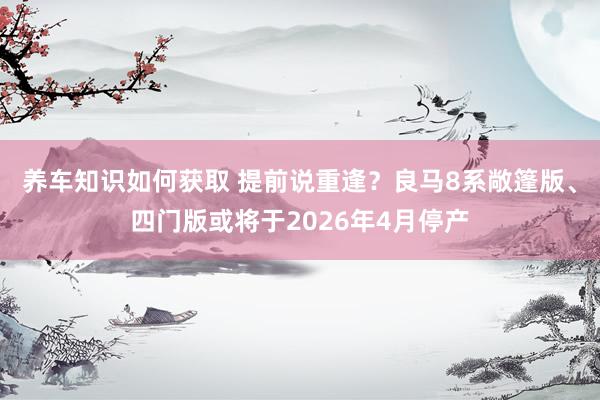 养车知识如何获取 提前说重逢？良马8系敞篷版、四门版或将于2026年4月停产